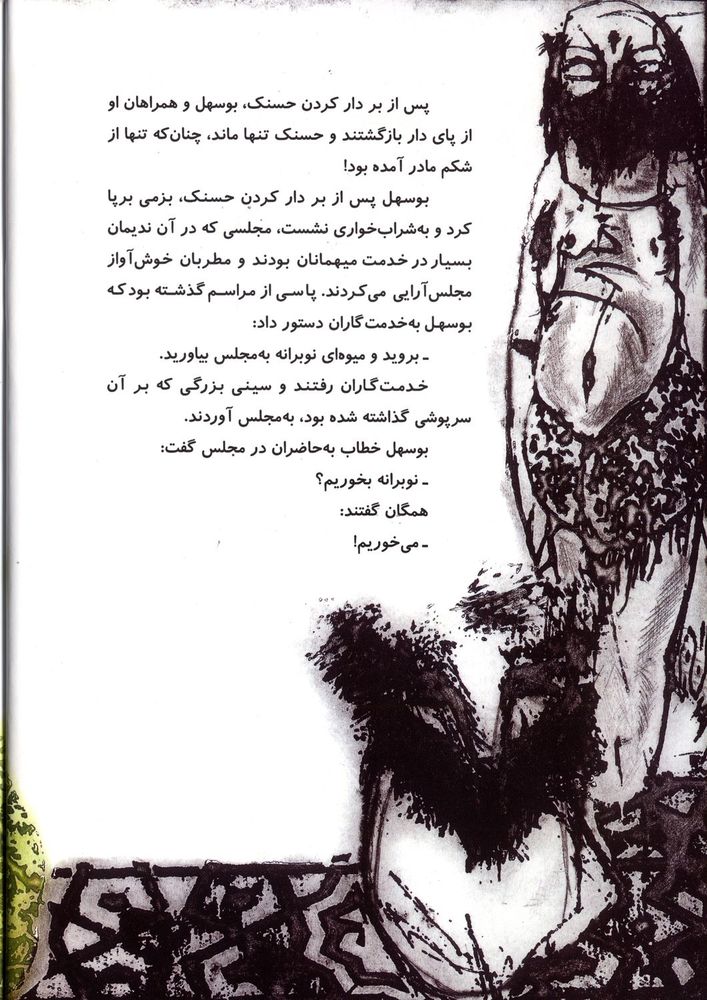 پس از بر دار کردن حسنک، بوسهل و همراهان او از پای دار بازگشتند و حسنک تنها ماند، چنان‌که تنها از شکم مادر آمده بود!

بوسهل پس از بر دار کردنِ حسنک، بزمی برپا کرد و به‌شراب‌خواری نشست، مجلسی که در آن ندیمان بسیار در خدمت میهمانان بودند و مطربان خوش‌آواز مجلس‌آرایی می‌کردند. پاسی از مراسم گذشته بود که بوسهل به‌خدمت‌گاران دستور داد:

ـ بروید و میوه‌ای نوبرانه به‌مجلس بیاورید.

خدمت‌گاران رفتند و سینی بزرگی که بر آن سرپوشی گذاشته شده بود، به‌مجلس آوردند.

بوسهل خطاب به‌حاضران در مجلس گفت:

ـ نوبرانه بخوریم؟

همگان گفتند:

ـ می‌خوریم!